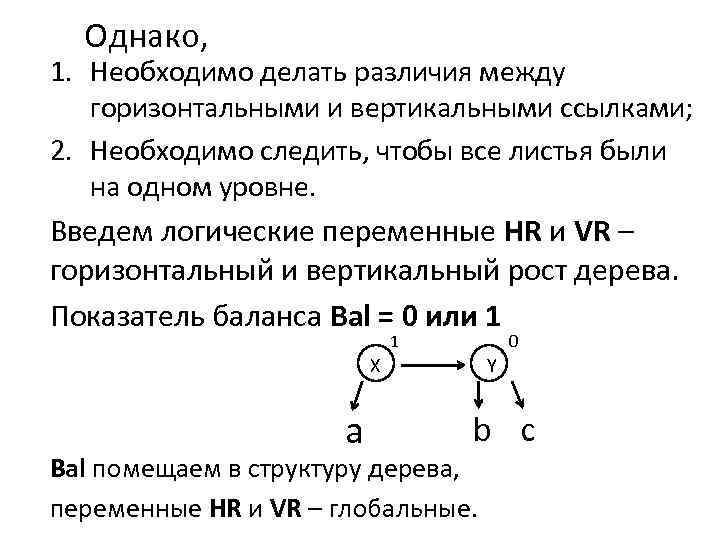 Однако,

1. Необходимо делать различия между горизонтальными и вертикальными ссылками;

2. Необходимо следить, чтобы все листья были на одном уровне.

Введем логические переменные HR и VR – горизонтальный и вертикальный рост дерева.

Показатель баланса Bal = 0 или 1

X
1
Y
0
a
b
c

Bal помещаем в структуру дерева, переменные HR и VR – глобальные.